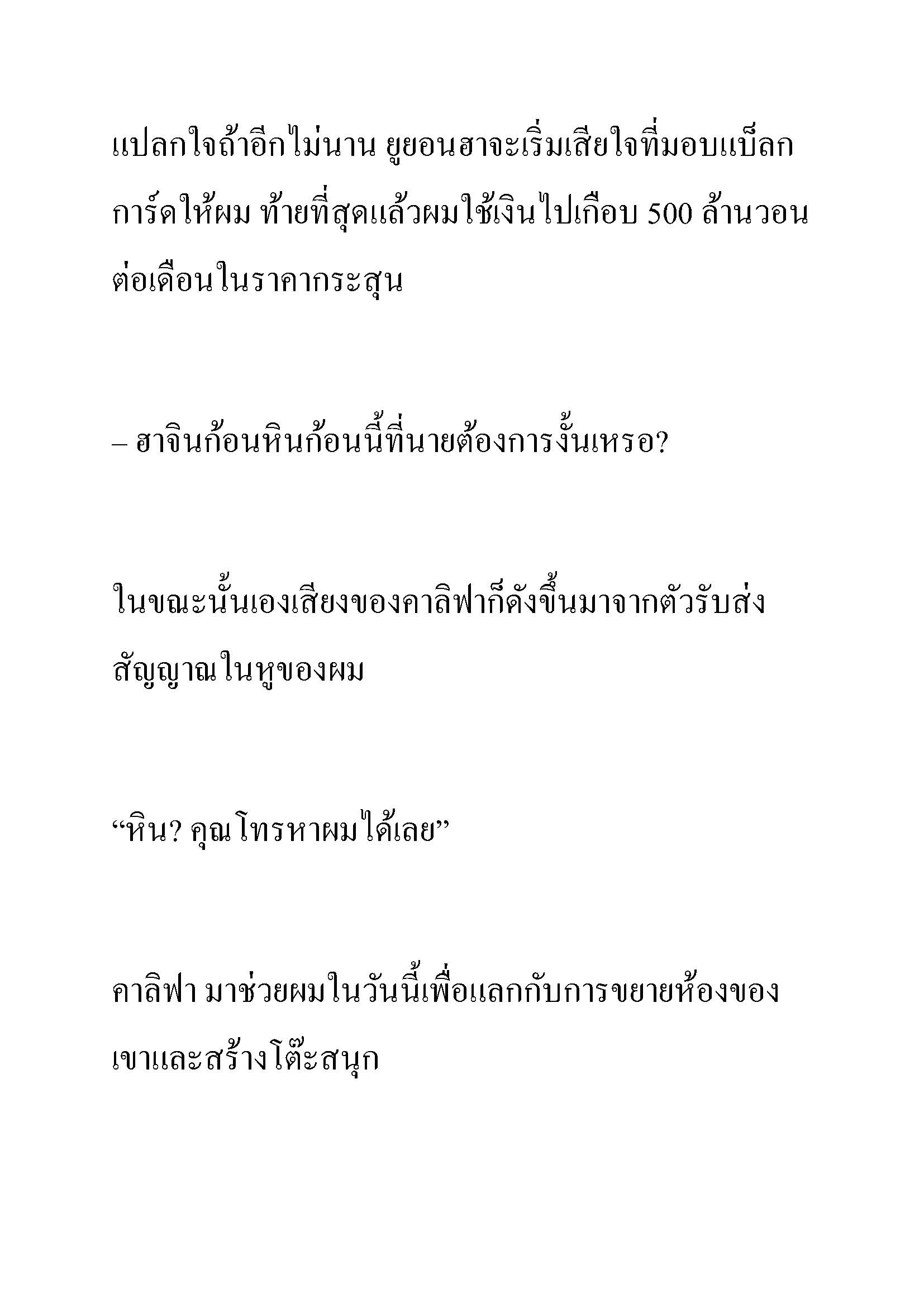 แปลกใจถ้าอีกไม่นาน ยูยอนฮาจะเริ่มเสียใจที่มอบแบ็ลกการ์ดให้ผม ท้ายที่สุดแล้วผมใช้เงินไปเกือบ 500 ล้านวอนต่อเดือนในราคากระสุน

– ฮาจินก้อนหินก้อนนี้ที่นายต้องการงั้นเหรอ?

ในขณะนั้นเองเสียงของคาลิฟาก็ดังขึ้นมาจากตัวรับส่งสัญญาณในหูของผม

“หิน? คุณโทรหาผมได้เลย”

คาลิฟา มาช่วยผมในวันนี้เพื่อแลกกับการขยายห้องของเขาและสร้างโต๊ะสนุก